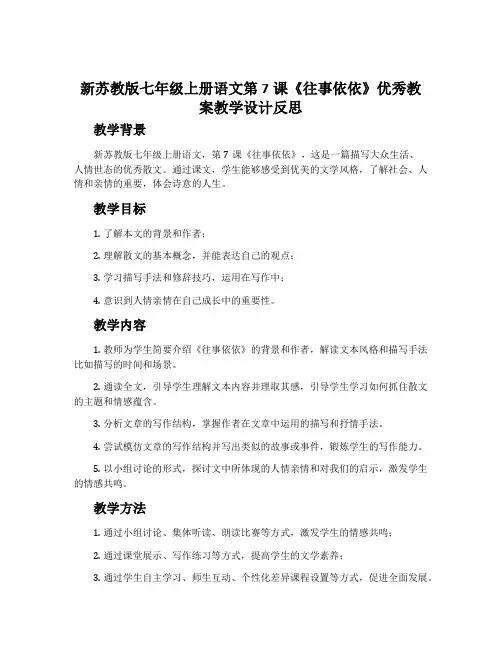 新苏教版七年级上册语文第 7 课《往事依依》优秀教案教学设计反思

教学背景

新苏教版七年级上册语文，第 7 课《往事依依》，这是一篇描写大众生活、人情世态的优秀散文。通过课文，学生能够感受到优美的文学风格，了解社会、人情和亲情的重要，体会诗意的人生。

教学目标

1. 了解本文的背景和作者；

2. 理解散文的基本概念，并能表达自己的观点；

3. 学习描写手法和修辞技巧，运用在写作中；

4. 意识到人情亲情在自己成长中的重要性。

教学内容

1. 教师为学生简要介绍《往事依依》的背景和作者，解读文本风格和描写手法比如描写的时间和场景。

2. 通读全文，引导学生理解文本内容并理取其感，引导学生学习如何抓住散文的主题和情感蕴含。

3. 分析文章的写作结构，掌握作者在文章中运用的描写和抒情手法。

4. 尝试模仿文章的写作结构并写出类似的故事或事件，锻炼学生的写作能力。

5. 以小组讨论的形式，探讨文中所体现的人情亲情和对我们的启示，激发学生的情感共鸣。

教学方法

1. 通过小组讨论、集体听读、朗读比赛等方式，激发学生的情感共鸣；

2. 通过课堂展示、写作练习等方式，提高学生的文学素养；

3. 通过学生自主学习、师生互动、个性化差异课程设置等方式，促进全面发展。